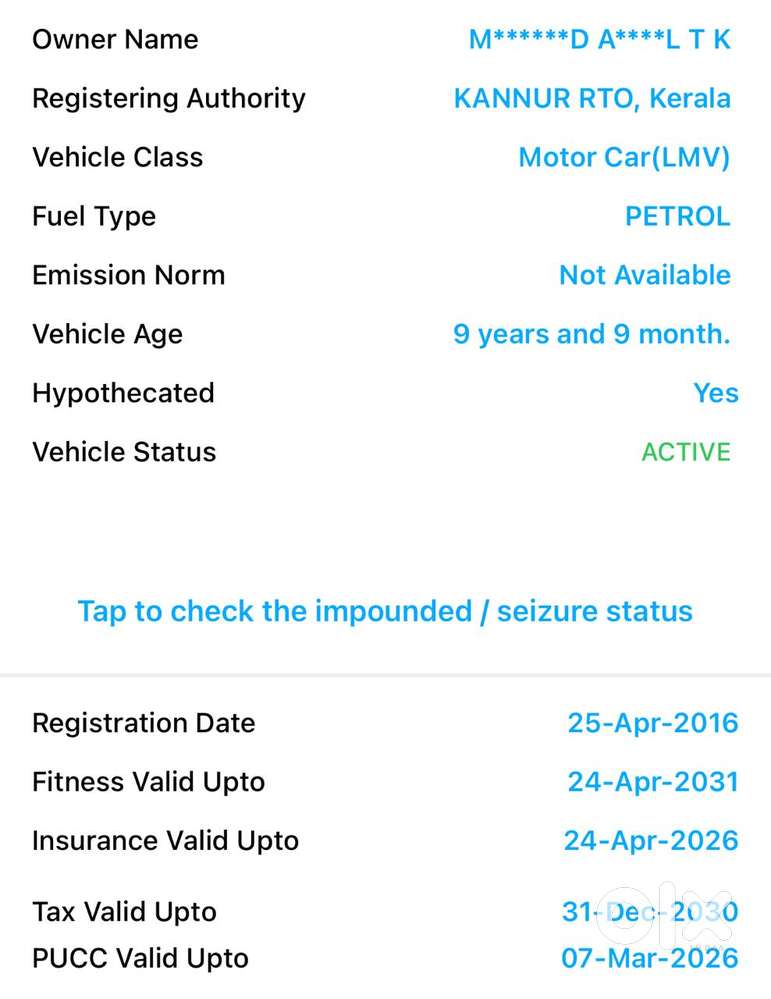 Owner Name M******D A****L T K

Registering Authority KANNUR RTO, Kerala

Vehicle Class Motor Car(LMV)

Fuel Type PETROL

Emission Norm Not Available

Vehicle Age 9 years and 9 month.

Hypothecated Yes

Vehicle Status ACTIVE

Tap to check the impounded / seizure status

Registration Date 25-Apr-2016

Fitness Valid Upto 24-Apr-2031

Insurance Valid Upto 24-Apr-2026

Tax Valid Upto 31-Dec-2030

PUCC Valid Upto 07-Mar-2026

olx